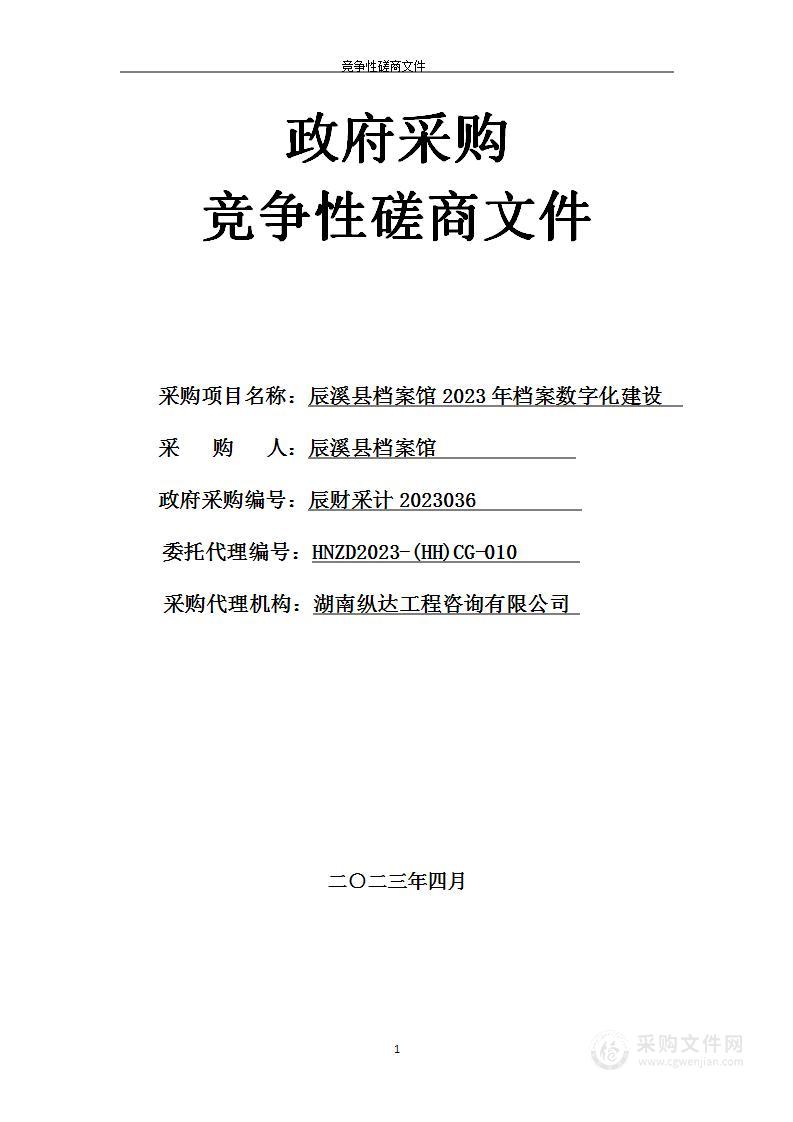 竞争性磋商文件

政府采购
竞争性磋商文件

采购项目名称：辰溪县档案馆 2023 年档案数字化建设

采　　购　　人：辰溪县档案馆

政府采购编号：辰财采计 2023036

委托代理编号：HNZD2023-(HH)CG-010

采购代理机构：湖南纵达工程咨询有限公司

二〇二三年四月

1

采购文件网
www.cgwenjian.com